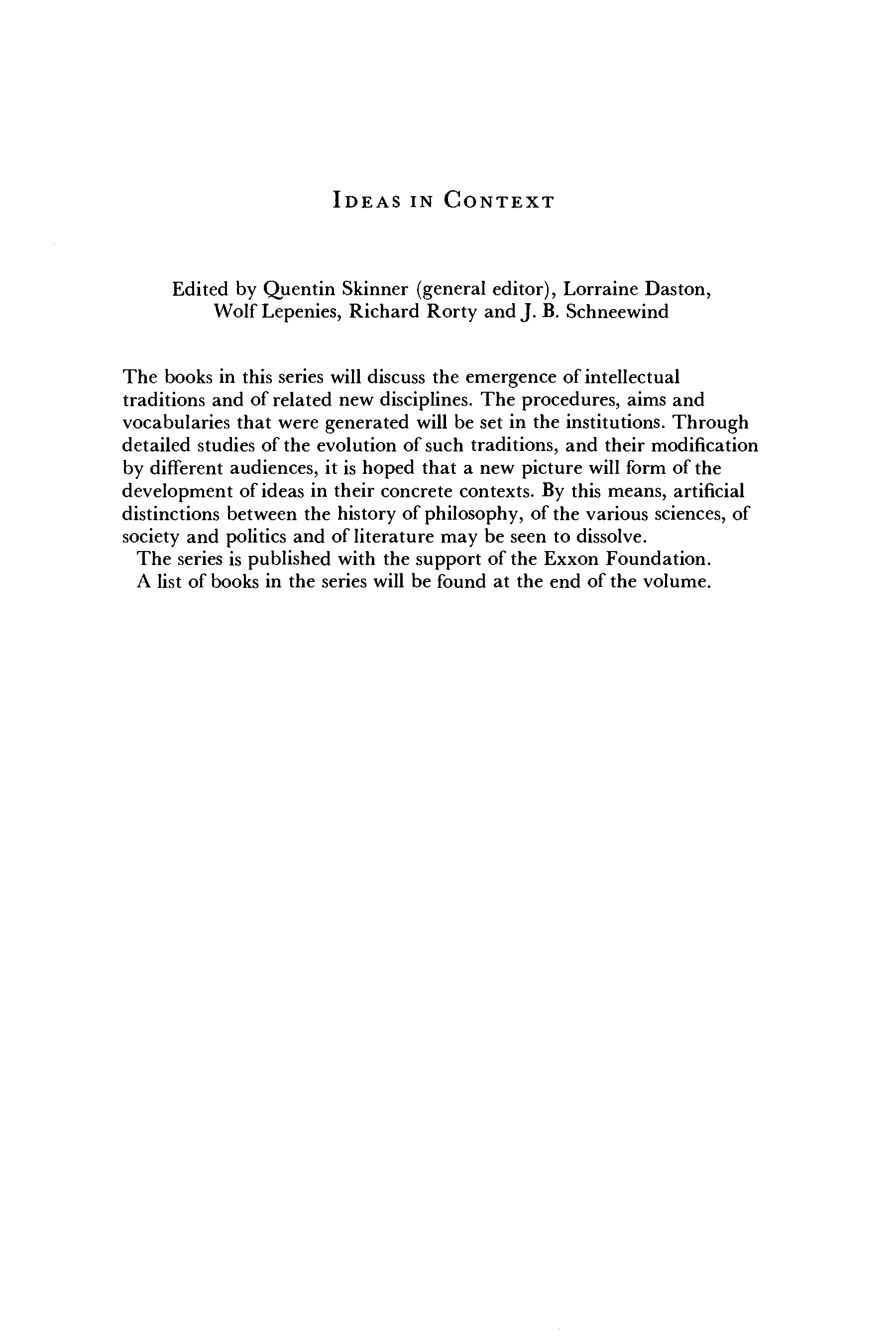 IDEAS IN CONTEXT

Edited by Quentin Skinner (general editor), Lorraine Daston, Wolf Lepenies, Richard Rorty and J. B. Schneewind

The books in this series will discuss the emergence of intellectual traditions and of related new disciplines. The procedures, aims and vocabularies that were generated will be set in the institutions. Through detailed studies of the evolution of such traditions, and their modification by different audiences, it is hoped that a new picture will form of the development of ideas in their concrete contexts. By this means, artificial distinctions between the history of philosophy, of the various sciences, of society and politics and of literature may be seen to dissolve.

The series is published with the support of the Exxon Foundation.

A list of books in the series will be found at the end of the volume.